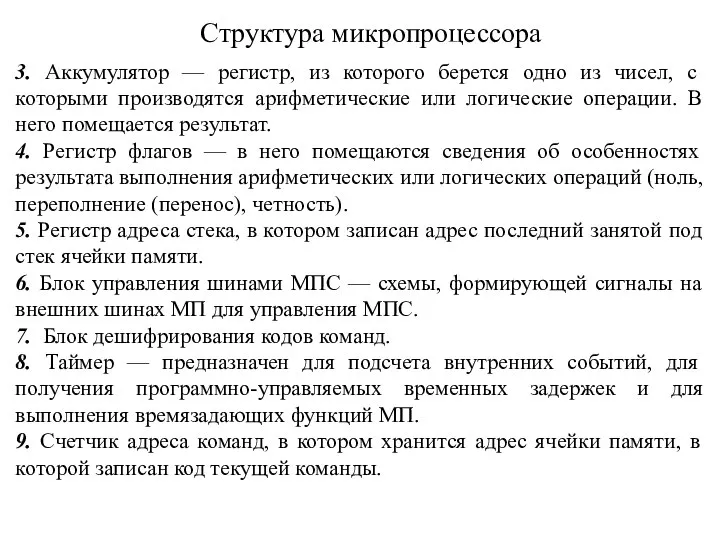 Структура микропроцессора

3. Аккумулятор — регистр, из которого берется одно из чисел, с которыми производятся арифметические или логические операции. В него помещается результат.
4. Регистр флагов — в него помещаются сведения об особенностях результата выполнения арифметических или логических операций (ноль, переполнение (перенос), четность).
5. Регистр адреса стека, в котором записан адрес последний занятой под стек ячейки памяти.
6. Блок управления шинами МПС — схемы, формирующей сигналы на внешних шинах МП для управления МПС.
7. Блок дешифрирования кодов команд.
8. Таймер — предназначен для подсчета внутренних событий, для получения программно-управляемых временных задержек и для выполнения времязадающих функций МП.
9. Счетчик адреса команд, в котором хранится адрес ячейки памяти, в которой записан код текущей команды.